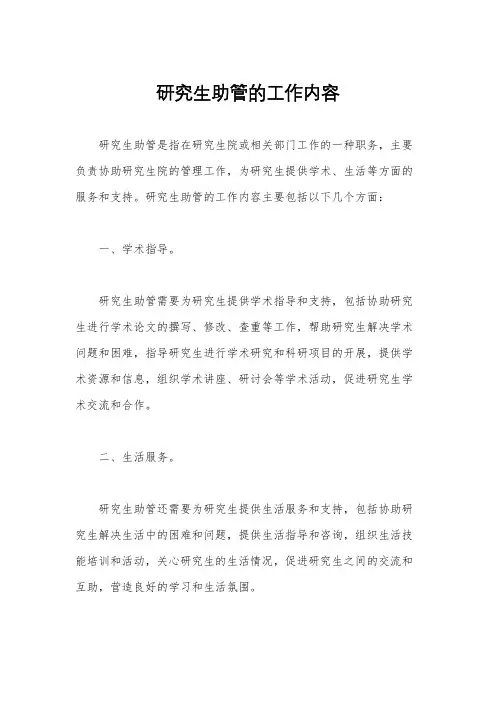 研究生助管的工作内容

研究生助管是指在研究生院或相关部门工作的一种职务，主要负责协助研究生院的管理工作，为研究生提供学术、生活等方面的服务和支持。研究生助管的工作内容主要包括以下几个方面：

一、学术指导。

研究生助管需要为研究生提供学术指导和支持，包括协助研究生进行学术论文的撰写、修改、查重等工作，帮助研究生解决学术问题和困难，指导研究生进行学术研究和科研项目的开展，提供学术资源和信息，组织学术讲座、研讨会等学术活动，促进研究生学术交流和合作。

二、生活服务。

研究生助管还需要为研究生提供生活服务和支持，包括协助研究生解决生活中的困难和问题，提供生活指导和咨询，组织生活技能培训和活动，关心研究生的生活情况，促进研究生之间的交流和互助，营造良好的学习和生活氛围。